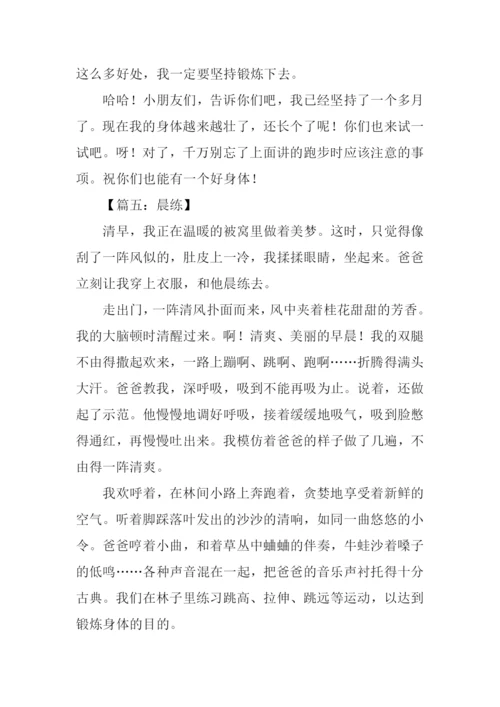 这么多好处，我一定要坚持锻炼下去。

哈哈！小朋友们，告诉你们吧，我已经坚持了一个多月了。现在我的身体越来越壮了，还长个了呢！你们也来试一试吧。呀！对了，千万别忘了上面讲的跑步时应该注意的事项。祝你们也能有一个好身体！

【篇五：晨练】

清早，我正在温暖的被窝里做着美梦。这时，只觉得像刮了一阵风似的，肚皮上一冷，我揉揉眼睛，坐起来。爸爸立刻让我穿上衣服，和他晨练去。

走出门，一阵清风扑面而来，风中夹着桂花甜甜的芳香。我的大脑顿时清醒过来。啊！清爽、美丽的早晨！我的双腿不由得撒起欢来，一路上蹦啊、跳啊、跑啊……折腾得满头大汗。爸爸教我，深呼吸，吸到不能再吸为止。说着，还做起了示范。他慢慢地调好呼吸，接着缓缓地吸气，吸到脸憋得通红，再慢慢吐出来。我模仿着爸爸的样子做了几遍，不由得一阵清爽。

我欢呼着，在林间小路上奔跑着，贪婪地享受着新鲜的空气。听着脚踩落叶发出的沙沙的清响，如同一曲悠悠的小令。爸爸哼着小曲，和着草丛中蛐蛐的伴奏，牛蛙沙着嗓子的低鸣……各种声音混在一起，把爸爸的音乐声衬托得十分古典。我们在林子里练习跳高、拉伸、跳远等运动，以达到锻炼身体的目的。